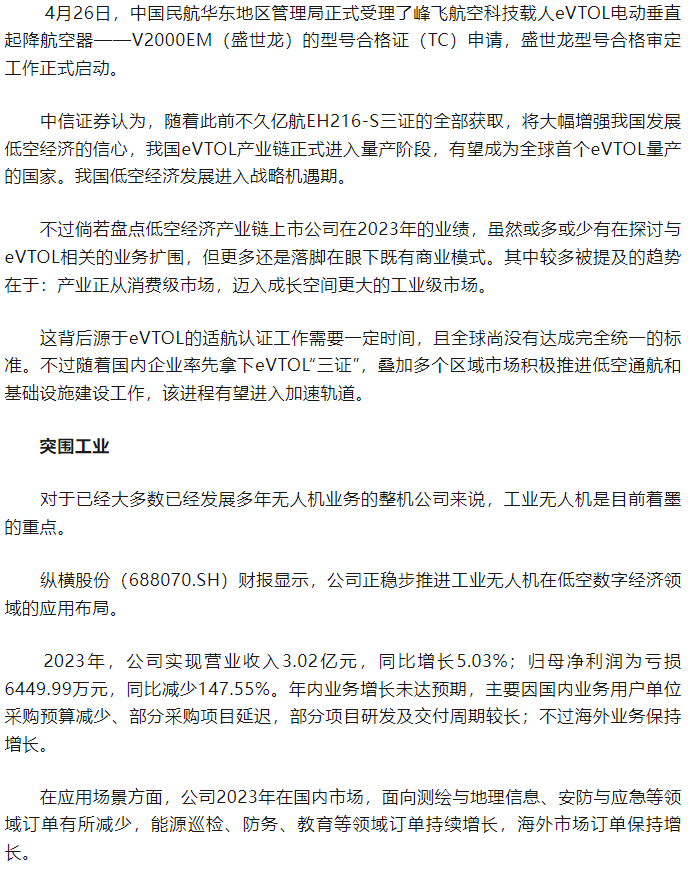 4月26日，中国民航华东地区管理局正式受理了峰飞航空科技载人eVTOL电动垂直起降航空器——V2000EM（盛世龙）的型号合格证（TC）申请，盛世龙型号合格审定工作正式启动。

中信证券认为，随着此前不久亿航EH216-S三证的全部获取，将大幅增强我国发展低空经济的信心，我国eVTOL产业链正式进入量产阶段，有望成为全球首个eVTOL量产的国家。我国低空经济发展进入战略机遇期。

不过倘若盘点低空经济产业链上市公司在2023年的业绩，虽然或多或少有在探讨与eVTOL相关的业务扩围，但更多还是落脚在眼下既有商业模式。其中较多被提及的趋势在于：产业正从消费级市场，迈入成长空间更大的工业级市场。

这背后源于eVTOL的适航认证工作需要一定时间，且全球尚没有达成完全统一的标准。不过随着国内企业率先拿下eVTOL“三证”，叠加多个区域市场积极推进低空通航和基础设施建设工作，该进程有望进入加速轨道。

突围工业

对于已经大多数已经发展多年无人机业务的整机公司来说，工业无人机是目前着墨的重点。

纵横股份（688070.SH）财报显示，公司正稳步推进工业无人机在低空数字经济领域的应用布局。

2023年，公司实现营业收入3.02亿元，同比增长5.03%；归母净利润为亏损6449.99万元，同比减少147.55%。年内业务增长未达预期，主要因国内业务用户单位采购预算减少、部分采购项目延迟，部分项目研发及交付周期较长；不过海外业务保持增长。

在应用场景方面，公司2023年在国内市场，面向测绘与地理信息、安防与应急等领域订单有所减少，能源巡检、防务、教育等领域订单持续增长，海外市场订单保持增长。